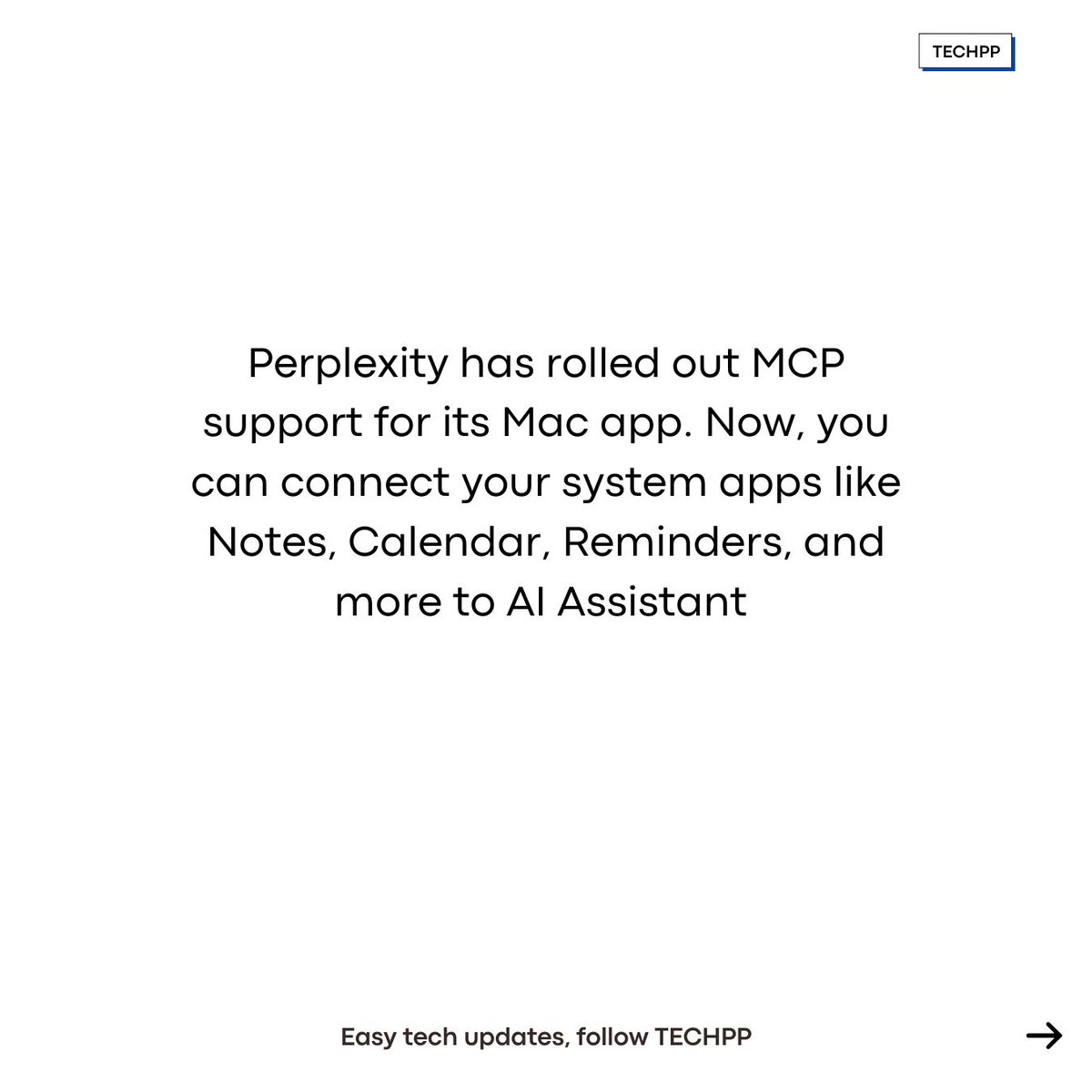 TECHPP

Perplexity has rolled out MCP support for its Mac app. Now, you can connect your system apps like Notes, Calendar, Reminders, and more to AI Assistant

Easy tech updates, follow TECHPP

→